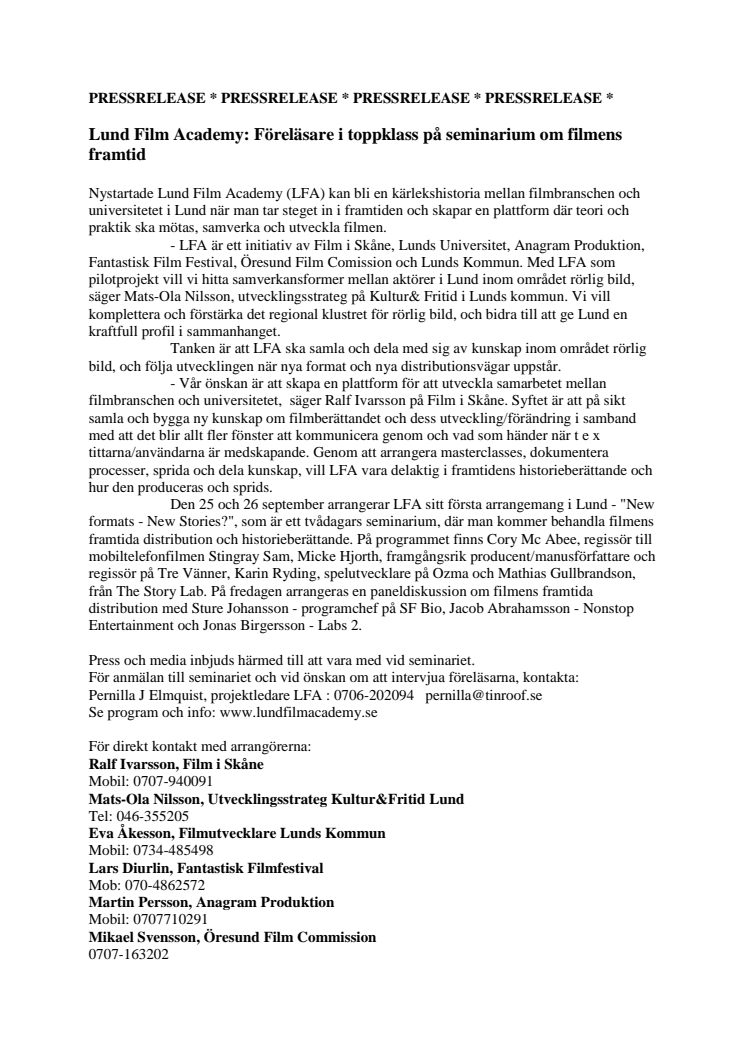 PRESSRELEASE * PRESSRELEASE * PRESSRELEASE * PRESSRELEASE *

Lund Film Academy: Föreläsare i toppklass på seminarium om filmens framtid

Nystartade Lund Film Academy (LFA) kan bli en kärlekshistoria mellan filmbranschen och universitetet i Lund när man tar steget in i framtiden och skapar en plattform där teori och praktik ska mötas, samverka och utveckla filmen.

- LFA är ett initiativ av Film i Skåne, Lunds Universitet, Anagram Produktion, Fantastisk Film Festival, Öresund Film Comission och Lunds Kommun. Med LFA som pilotprojekt vill vi hitta samverkansformer mellan aktörer i Lund inom området rörlig bild, säger Mats-Ola Nilsson, utvecklingsstrateg på Kultur& Fritid i Lunds kommun. Vi vill komplettera och förstärka det regional klustret för rörlig bild, och bidra till att ge Lund en kraftfull profil i sammanhanget.

Tanken är att LFA ska samla och dela med sig av kunskap inom området rörlig bild, och följa utvecklingen när nya format och nya distributionsvägar uppstår.

- Vår önskan är att skapa en plattform för att utveckla samarbetet mellan filmbranschen och universitetet, säger Ralf Ivarsson på Film i Skåne. Syftet är att på sikt samla och bygga ny kunskap om filmberättandet och dess utveckling/förändring i samband med att det blir allt fler fönster att kommunicera genom och vad som händer när t e x tittarna/användarna är medskapande. Genom att arrangera masterclasses, dokumentera processer, sprida och dela kunskap, vill LFA vara delaktig i framtidens historieberättande och hur den produceras och sprids.

Den 25 och 26 september arrangerar LFA sitt första arrangemang i Lund - "New formats - New Stories?", som är ett tvådagars seminarium, där man kommer behandla filmens framtida distribution och historieberättande. På programmet finns Cory Mc Abee, regissör till mobiltelefonfilmen Stingray Sam, Micke Hjorth, framgångsrik producent/manusförfattare och regissör på Tre Vänner, Karin Ryding, spelutvecklare på Ozma och Mathias Gullbrandson, från The Story Lab. På fredagen arrangeras en paneldiskussion om filmens framtida distribution med Sture Johansson - programchef på SF Bio, Jacob Abrahamsson - Nonstop Entertainment och Jonas Birgersson - Labs 2.

Press och media inbjuds härmed till att vara med vid seminariet.
För anmälan till seminariet och vid önskan om att intervjua föreläsarna, kontakta:
Pernilla J Elmquist, projektledare LFA : 0706-202094 pernilla@tinroof.se
Se program och info: www.lundfilmacademy.se

För direkt kontakt med arrangörerna:
Ralf Ivarsson, Film i Skåne
Mobil: 0707-940091
Mats-Ola Nilsson, Utvecklingsstrateg Kultur&Fritid Lund
Tel: 046-355205
Eva Åkesson, Filmutvecklare Lunds Kommun
Mobil: 0734-485498
Lars Diurlin, Fantastisk Filmfestival
Mob: 070-4862572
Martin Persson, Anagram Produktion
Mobil: 0707710291
Mikael Svensson, Öresund Film Commission
0707-163202